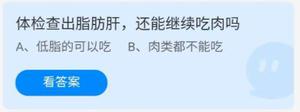 体检查出脂肪肝，还能继续吃肉吗

A、低脂的可以吃　B、肉类都不能吃

看答案